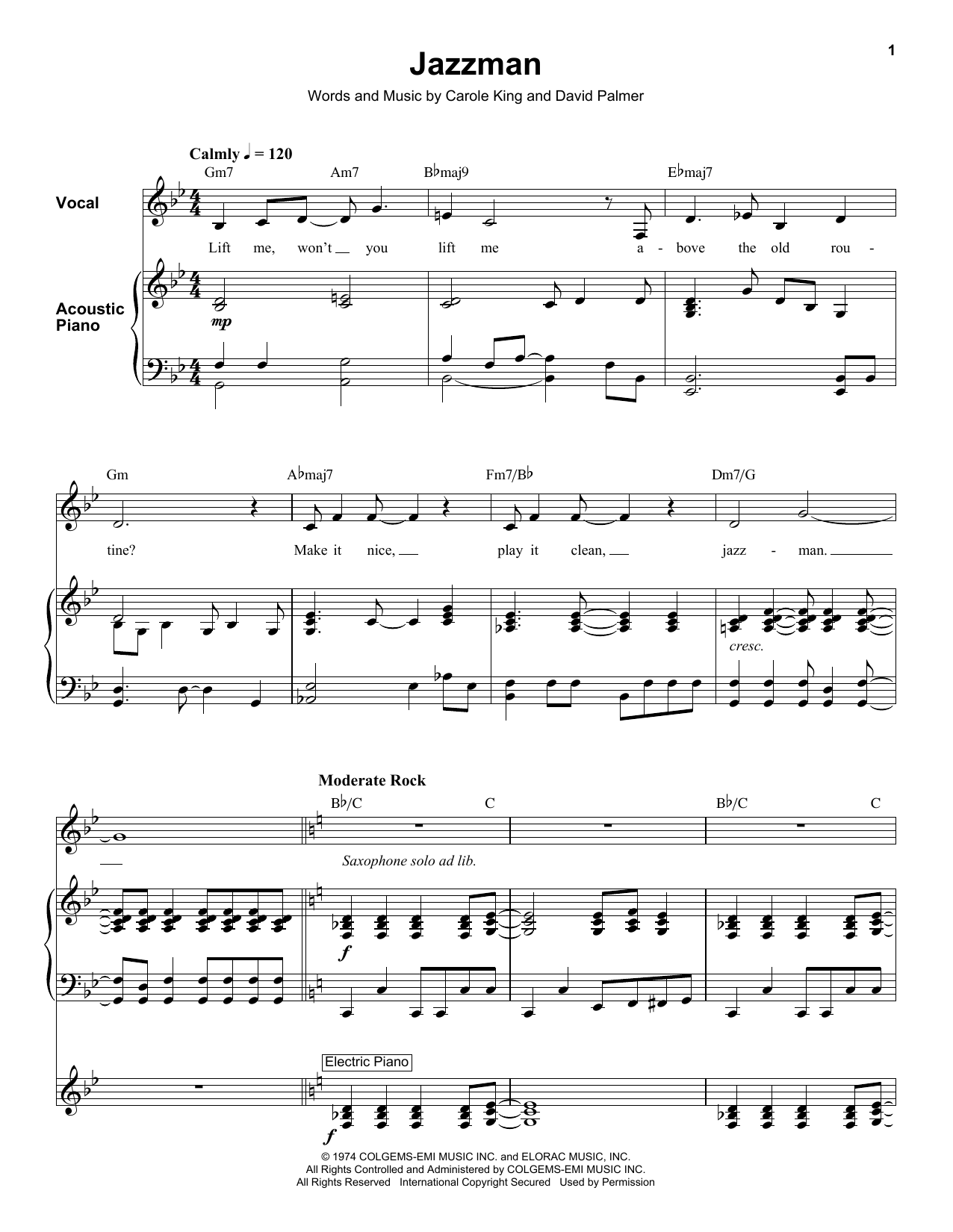 1

Jazzman

Words and Music by Carole King and David Palmer

Calmly ♩ = 120

Gm7 Am7 B♭maj9 E♭maj7

Vocal

Lift me, won't you lift me a - bove the old rou -

Acoustic Piano

mp

Gm A♭maj7 Fm7/B♭ Dm7/G

tine? Make it nice, play it clean, jazz - man.

cresc.

Moderate Rock

B♭/C C B♭/C C

Saxophone solo ad lib.

f

Electric Piano

f

© 1974 COLGEMS-EMI MUSIC INC. and ELORAC MUSIC, INC.
All Rights Controlled and Administered by COLGEMS-EMI MUSIC INC.
All Rights Reserved International Copyright Secured Used by Permission